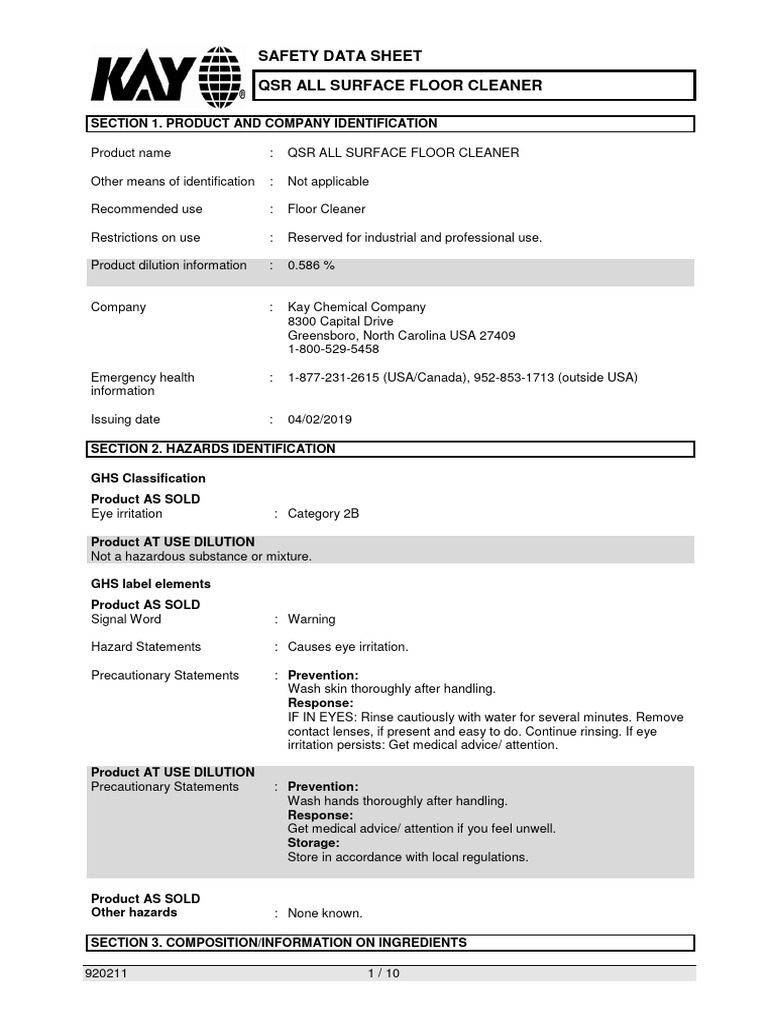 KAY®

SAFETY DATA SHEET

QSR ALL SURFACE FLOOR CLEANER

SECTION 1. PRODUCT AND COMPANY IDENTIFICATION

Product name : QSR ALL SURFACE FLOOR CLEANER

Other means of identification : Not applicable

Recommended use : Floor Cleaner

Restrictions on use : Reserved for industrial and professional use.

Product dilution information : 0.586 %

Company : Kay Chemical Company
8300 Capital Drive
Greensboro, North Carolina USA 27409
1-800-529-5458

Emergency health information : 1-877-231-2615 (USA/Canada), 952-853-1713 (outside USA)

Issuing date : 04/02/2019

SECTION 2. HAZARDS IDENTIFICATION

GHS Classification

Product AS SOLD
Eye irritation : Category 2B

Product AT USE DILUTION
Not a hazardous substance or mixture.

GHS label elements

Product AS SOLD
Signal Word : Warning

Hazard Statements : Causes eye irritation.

Precautionary Statements : Prevention:
Wash skin thoroughly after handling.
Response:
IF IN EYES: Rinse cautiously with water for several minutes. Remove contact lenses, if present and easy to do. Continue rinsing. If eye irritation persists: Get medical advice/ attention.

Product AT USE DILUTION
Precautionary Statements : Prevention:
Wash hands thoroughly after handling.
Response:
Get medical advice/ attention if you feel unwell.
Storage:
Store in accordance with local regulations.

Product AS SOLD
Other hazards : None known.

SECTION 3. COMPOSITION/INFORMATION ON INGREDIENTS

920211 1 / 10